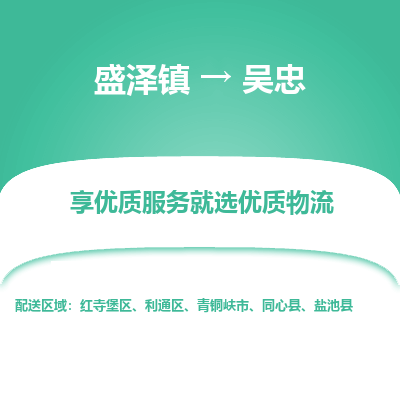 盛泽镇 → 吴忠

享优质服务就选优质物流

配送区域：红寺堡区、利通区、青铜峡市、同心县、盐池县